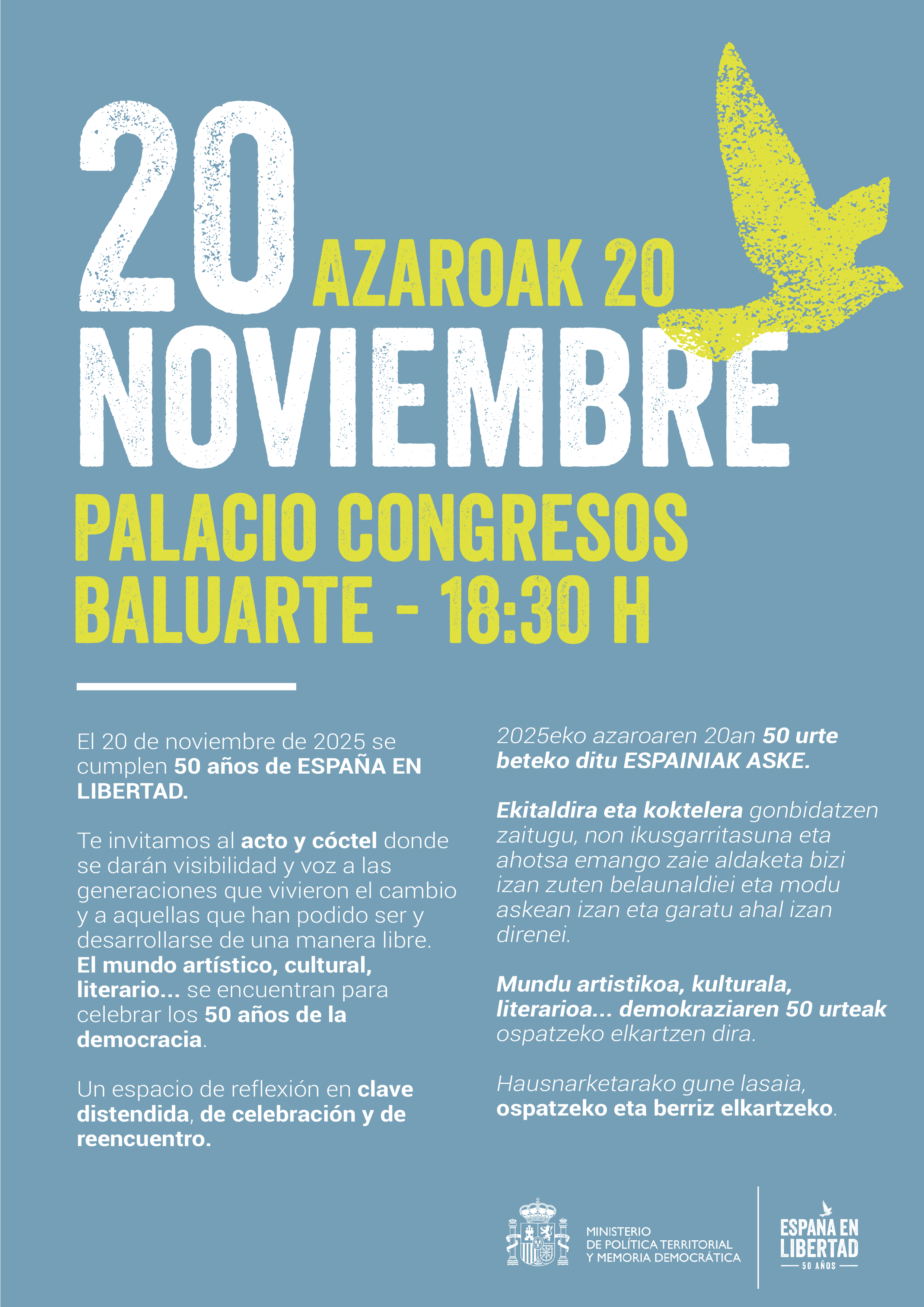 20 AZAROAK 20
NOVIEMBRE
PALACIO CONGRESOS BALUARTE - 18:30 H

El 20 de noviembre de 2025 se cumplen 50 años de ESPAÑA EN LIBERTAD.

Te invitamos al acto y cóctel donde se darán visibilidad y voz a las generaciones que vivieron el cambio y a aquellas que han podido ser y desarrollarse de una manera libre. El mundo artístico, cultural, literario... se encuentran para celebrar los 50 años de la democracia.

Un espacio de reflexión en clave distendida, de celebración y de reencuentro.

2025eko azaroaren 20an 50 urte beteko ditu ESPAINIAK ASKE.

Ekitaldira eta koktelera gonbidatzen zaitugu, non ikusgarritasuna eta ahotsa emango zaie aldaketa bizi izan zuten belaunaldiei eta modu askean izan eta garatu ahal izan direnei.

Mundu artistikoa, kulturala, literarioa... demokraziaren 50 urteak ospatzeko elkartzen dira.

Hausnarketarako gune lasaia, ospatzeko eta berriz elkartzeko.

MINISTERIO DE POLÍTICA TERRITORIAL Y MEMORIA DEMOCRÁTICA

ESPAÑA EN LIBERTAD
50 AÑOS